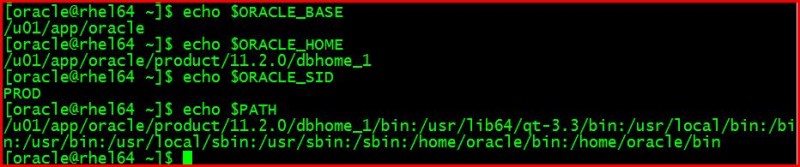 [oracle@rhel64 ~]$ echo $ORACLE_BASE
/u01/app/oracle
[oracle@rhel64 ~]$ echo $ORACLE_HOME
/u01/app/oracle/product/11.2.0/dbhome_1
[oracle@rhel64 ~]$ echo $ORACLE_SID
PROD
[oracle@rhel64 ~]$ echo $PATH
/u01/app/oracle/product/11.2.0/dbhome_1/bin:/usr/lib64/qt-3.3/bin:/usr/local/bin:/bin:/usr/bin:/usr/local/sbin:/usr/sbin:/sbin:/home/oracle/bin:/home/oracle/bin
[oracle@rhel64 ~]$